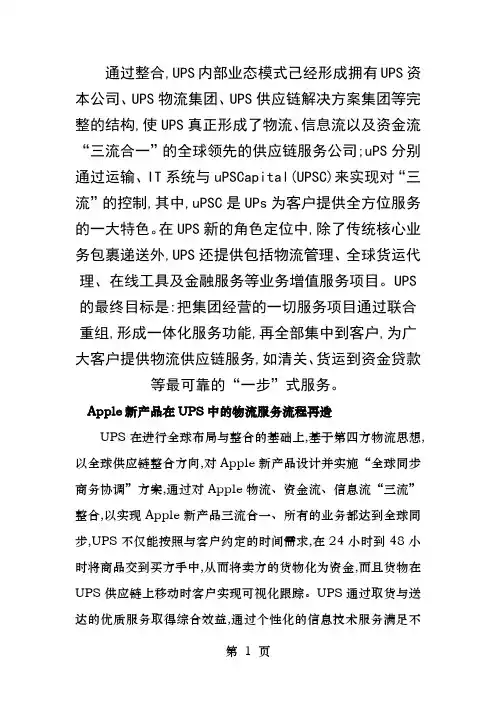 通过整合,UPS内部业态模式己经形成拥有UPS资本公司、UPS物流集团、UPS供应链解决方案集团等完整的结构,使UPS真正形成了物流、信息流以及资金流“三流合一”的全球领先的供应链服务公司;uPS分别通过运输、IT系统与uPSCapital(UPSC)来实现对“三流”的控制,其中,uPSC是UPs为客户提供全方位服务的一大特色。在UPS新的角色定位中,除了传统核心业务包裹递送外,UPS还提供包括物流管理、全球货运代理、在线工具及金融服务等业务增值服务项目。UPS的最终目标是:把集团经营的一切服务项目通过联合重组,形成一体化服务功能,再全部集中到客户,为广大客户提供物流供应链服务,如清关、货运到资金贷款等最可靠的“一步”式服务。

Apple新产品在UPS中的物流服务流程再造

UPS在进行全球布局与整合的基础上,基于第四方物流思想,以全球供应链整合方向,对Apple新产品设计并实施“全球同步商务协调”方案,通过对Apple物流、资金流、信息流“三流”整合,以实现Apple新产品三流合一、所有的业务都达到全球同步,UPS不仅能按照与客户约定的时间需求,在24小时到48小时将商品交到买方手中,从而将卖方的货物化为资金,而且货物在UPS供应链上移动时客户实现可视化跟踪。UPS通过取货与送达的优质服务取得综合效益,通过个性化的信息技术服务满足不

第 1 页